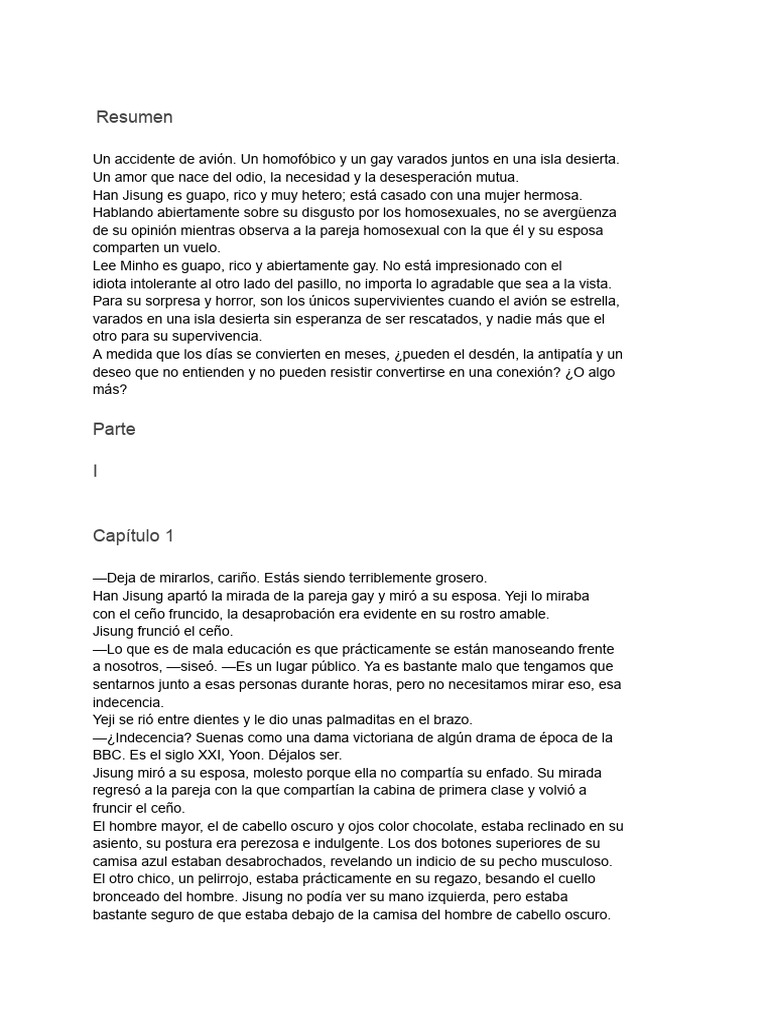 Resumen

Un accidente de avión. Un homofóbico y un gay varados juntos en una isla desierta. Un amor que nace del odio, la necesidad y la desesperación mutua.
Han Jisung es guapo, rico y muy hetero; está casado con una mujer hermosa. Hablando abiertamente sobre su disgusto por los homosexuales, no se avergüenza de su opinión mientras observa a la pareja homosexual con la que él y su esposa comparten un vuelo.
Lee Minho es guapo, rico y abiertamente gay. No está impresionado con el idiota intolerante al otro lado del pasillo, no importa lo agradable que sea a la vista.
Para su sorpresa y horror, son los únicos supervivientes cuando el avión se estrella, varados en una isla desierta sin esperanza de ser rescatados, y nadie más que el otro para su supervivencia.
A medida que los días se convierten en meses, ¿pueden el desdén, la antipatía y un deseo que no entienden y no pueden resistir convertirse en una conexión? ¿O algo más?

Parte

I

Capítulo 1

—Deja de mirarlos, cariño. Estás siendo terriblemente grosero.
Han Jisung apartó la mirada de la pareja gay y miró a su esposa. Yeji lo miraba con el ceño fruncido, la desaprobación era evidente en su rostro amable.
Jisung frunció el ceño.
—Lo que es de mala educación es que prácticamente se están manoseando frente a nosotros, —siseó. —Es un lugar público. Ya es bastante malo que tengamos que sentarnos junto a esas personas durante horas, pero no necesitamos mirar eso, esa indecencia.
Yeji se rió entre dientes y le dio unas palmaditas en el brazo.
—¿Indecencia? Suenas como una dama victoriana de algún drama de época de la BBC. Es el siglo XXI, Yoon. Déjalos ser.
Jisung miró a su esposa, molesto porque ella no compartía su enfado. Su mirada regresó a la pareja con la que compartían la cabina de primera clase y volvió a fruncir el ceño.
El hombre mayor, el de cabello oscuro y ojos color chocolate, estaba reclinado en su asiento, su postura era perezosa e indulgente. Los dos botones superiores de su camisa azul estaban desabrochados, revelando un indicio de su pecho musculoso.
El otro chico, un pelirrojo, estaba prácticamente en su regazo, besando el cuello bronceado del hombre. Jisung no podía ver su mano izquierda, pero estaba bastante seguro de que estaba debajo de la camisa del hombre de cabello oscuro.